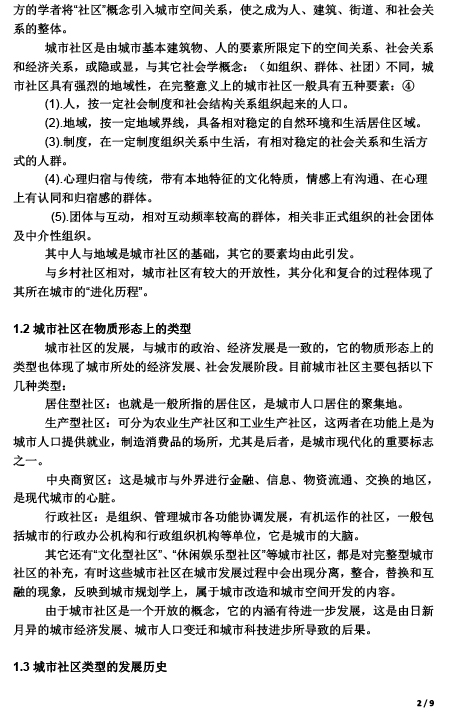 方的学者将“社区”概念引入城市空间关系，使之成为人、建筑、街道、和社会关系的整体。

城市社区是由城市基本建筑物、人的要素所限定下的空间关系、社会关系和经济关系，或隐或显，与其它社会学概念：（如组织、群体、社团）不同，城市社区具有强烈的地域性，在完整意义上的城市社区一般具有五种要素：④

(1).人，按一定社会制度和社会结构关系组织起来的人口。

(2).地域，按一定地域界线，具备相对稳定的自然环境和生活居住区域。

(3).制度，在一定制度组织关系中生活，有相对稳定的社会关系和生活方式的人群。

(4).心理归宿与传统，带有本地特征的文化特质，情感上有沟通、在心理上有认同和归宿感的群体。

(5).团体与互动，相对互动频率较高的群体，相关非正式组织的社会团体及中介性组织。

其中人与地域是城市社区的基础，其它的要素均由此引发。

与乡村社区相对，城市社区有较大的开放性，其分化和复合的过程体现了其所在城市的“进化历程”。

1.2 城市社区在物质形态上的类型

城市社区的发展，与城市的政治、经济发展是一致的，它的物质形态上的类型也体现了城市所处的经济发展、社会发展阶段。目前城市社区主要包括以下几种类型：

居住型社区：也就是一般所指的居住区，是城市人口居住的聚集地。

生产型社区：可分为农业生产社区和工业生产社区，这两者在功能上是为城市人口提供就业，制造消费品的场所，尤其是后者，是城市现代化的重要标志之一。

中央商贸区：这是城市与外界进行金融、信息、物资流通、交换的地区，是现代城市的心脏。

行政社区：是组织、管理城市各功能协调发展，有机运作的社区，一般包括城市的行政办公机构和行政组织机构等单位，它是城市的大脑。

其它还有“文化型社区”、“休闲娱乐型社区”等城市社区，都是对完整型城市社区的补充，有时这些城市社区在城市发展过程中会出现分离，整合，替换和互融的现象，反映到城市规划学上，属于城市改造和城市空间开发的内容。

由于城市社区是一个开放的概念，它的内涵有待进一步发展，这是由日新月异的城市经济发展、城市人口变迁和城市科技进步所导致的后果。

1.3 城市社区类型的发展历史

2 / 9